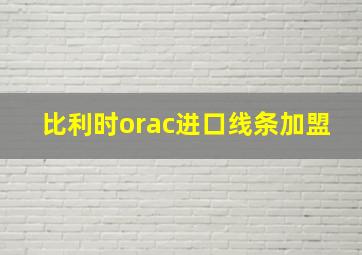 比利时orac进口线条加盟